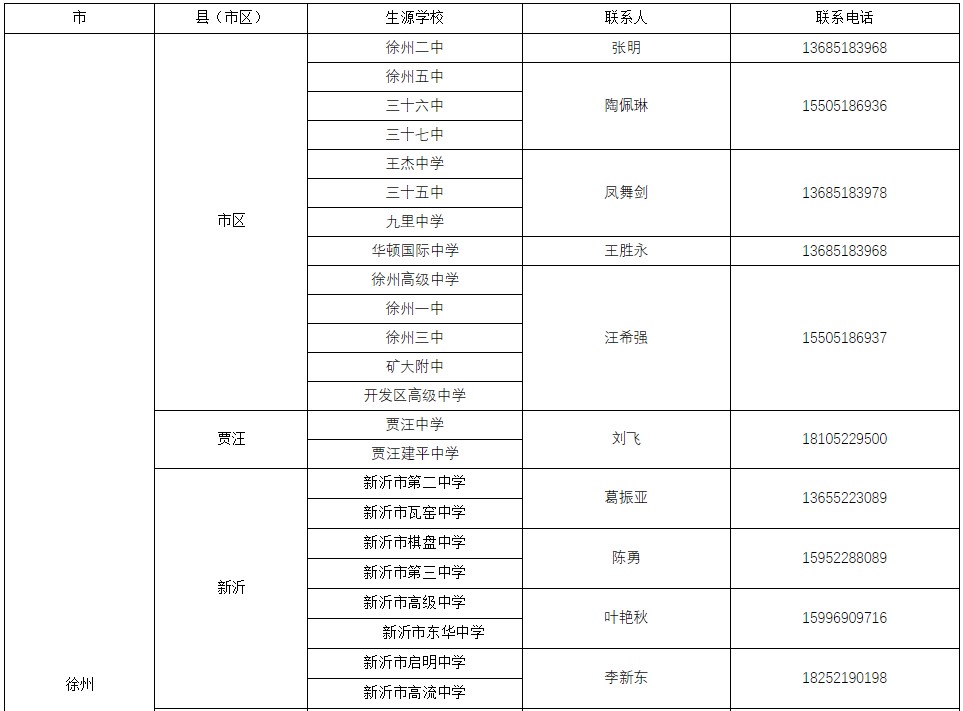 | 市 | 县（市区） | 生源学校 | 联系人 | 联系电话 |
|---|---|---|---|---|
| 徐州 | 市区 | 徐州二中 | 张明 | 13685183968 |
|  |  | 徐州五中 | 陶佩琳 | 15505186936 |
|  |  | 三十六中 |  |  |
|  |  | 三十七中 |  |  |
|  |  | 王杰中学 | 凤舞剑 | 13685183978 |
|  |  | 三十五中 |  |  |
|  |  | 九里中学 |  |  |
|  |  | 华顿国际中学 | 王胜永 | 13685183968 |
|  |  | 徐州高级中学 | 汪希强 | 15505186937 |
|  |  | 徐州一中 |  |  |
|  |  | 徐州三中 |  |  |
|  |  | 矿大附中 |  |  |
|  |  | 开发区高级中学 |  |  |
|  | 贾汪 | 贾汪中学 | 刘飞 | 18105229500 |
|  |  | 贾汪建平中学 |  |  |
|  | 新沂 | 新沂市第二中学 | 葛振亚 | 13655223089 |
|  |  | 新沂市瓦窑中学 |  |  |
|  |  | 新沂市棋盘中学 | 陈勇 | 15952288089 |
|  |  | 新沂市第三中学 |  |  |
|  |  | 新沂市高级中学 | 叶艳秋 | 15996909716 |
|  |  | 新沂市东华中学 |  |  |
|  |  | 新沂市启明中学 | 李新东 | 18252190198 |
|  |  | 新沂市高流中学 |  |  |